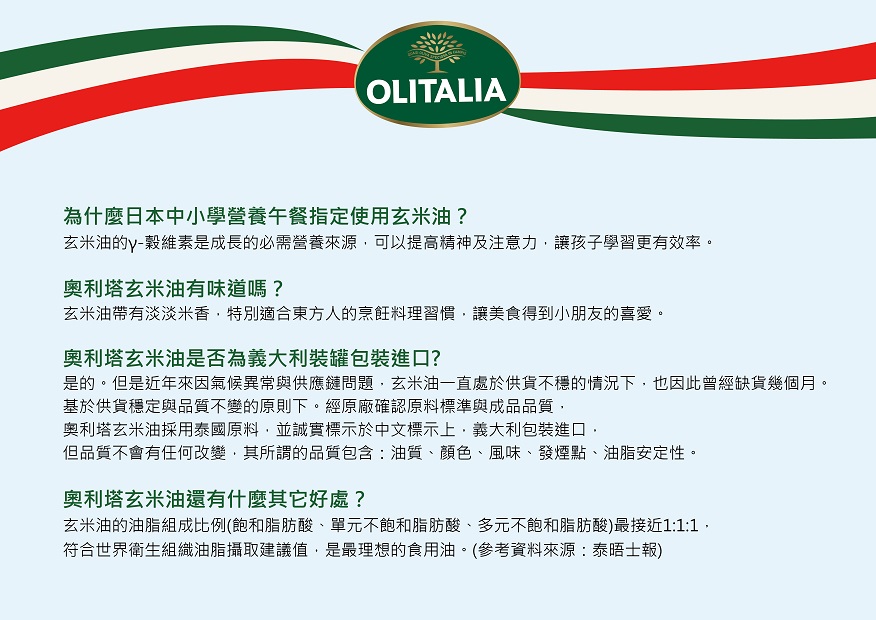 OLITALIA

為什麼日本中小學營養午餐指定使用玄米油？
玄米油的γ-穀維素是成長的必需營養來源，可以提高精神及注意力，讓孩子學習更有效率。

奧利塔玄米油有味道嗎？
玄米油帶有淡淡米香，特別適合東方人的烹飪料理習慣，讓美食得到小朋友的喜愛。

奧利塔玄米油是否為義大利裝罐包裝進口?
是的。但是近年來因氣候異常與供應鏈問題，玄米油一直處於供貨不穩的情況下，也因此曾經缺貨幾個月。
基於供貨穩定與品質不變的原則下。經原廠確認原料標準與成品品質，
奧利塔玄米油採用泰國原料，並誠實標示於中文標示上，義大利包裝進口，
但品質不會有任何改變，其所謂的品質包含：油質、顏色、風味、發煙點、油脂安定性。

奧利塔玄米油還有什麼其它好處？
玄米油的油脂組成比例(飽和脂肪酸、單元不飽和脂肪酸、多元不飽和脂肪酸)最接近1:1:1，
符合世界衛生組織油脂攝取建議值，是最理想的食用油。(參考資料來源：泰晤士報)